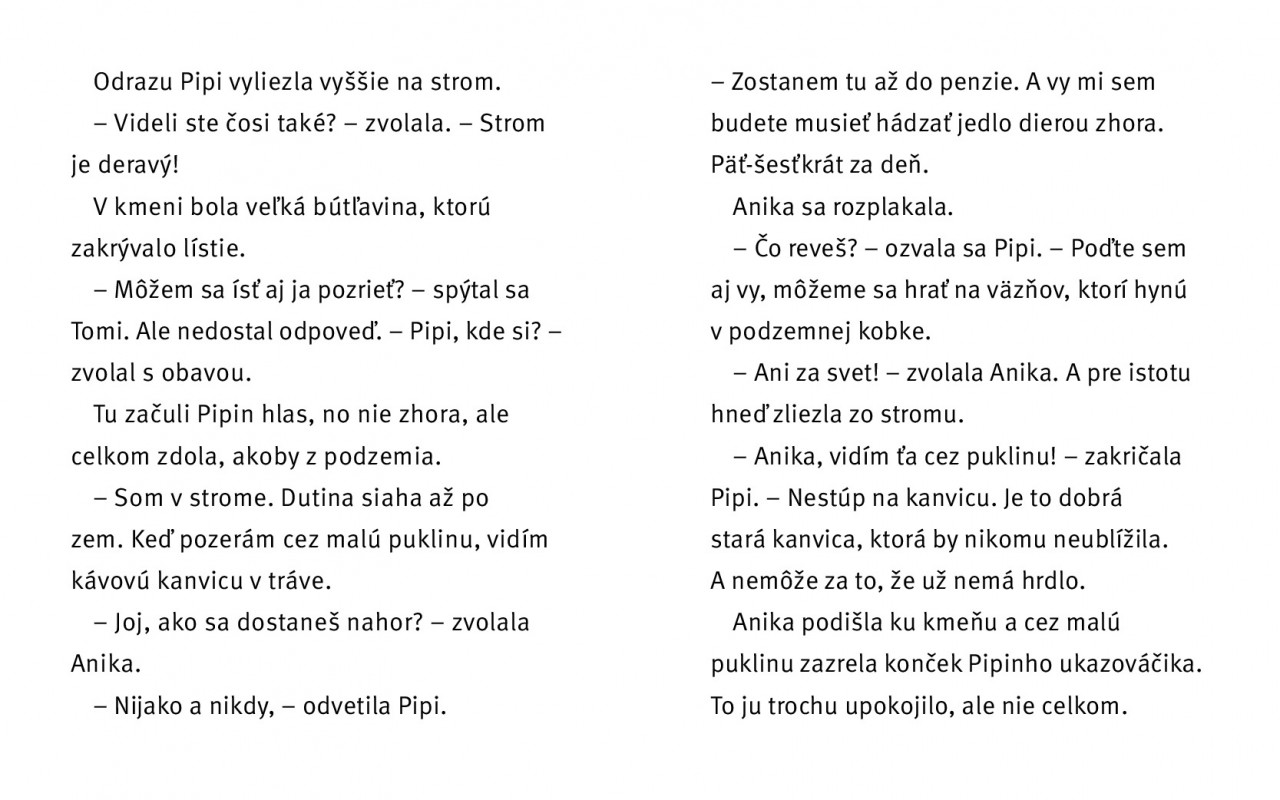 Odrazu Pipi vyliezla vyššie na strom.

– Videli ste čosi také? – zvolala. – Strom je deravý!

V kmeni bola veľká bútľavina, ktorú zakrývalo lístie.

– Môžem sa ísť aj ja pozrieť? – spýtal sa Tomi. Ale nedostal odpoveď. – Pipi, kde si? – zvolal s obavou.

Tu začuli Pipin hlas, no nie zhora, ale celkom zdola, akoby z podzemia.

– Som v strome. Dutina siaha až po zem. Keď pozerám cez malú puklinu, vidím kávovú kanvicu v tráve.

– Joj, ako sa dostaneš nahor? – zvolala Anika.

– Nijako a nikdy, – odvetila Pipi.

– Zostanem tu až do penzie. A vy mi sem budete musieť hádzať jedlo dierou zhora. Päť-šesťkrát za deň.

Anika sa rozplakala.

– Čo reveš? – ozvala sa Pipi. – Poďte sem aj vy, môžeme sa hrať na väzňov, ktorí hynú v podzemnej kobke.

– Ani za svet! – zvolala Anika. A pre istotu hneď zliezla zo stromu.

– Anika, vidím ťa cez puklinu! – zakričala Pipi. – Nestúp na kanvicu. Je to dobrá stará kanvica, ktorá by nikomu neublížila. A nemôže za to, že už nemá hrdlo.

Anika podišla ku kmeňu a cez malú puklinu zazrela konček Pipinho ukazováčika. To ju trochu upokojilo, ale nie celkom.